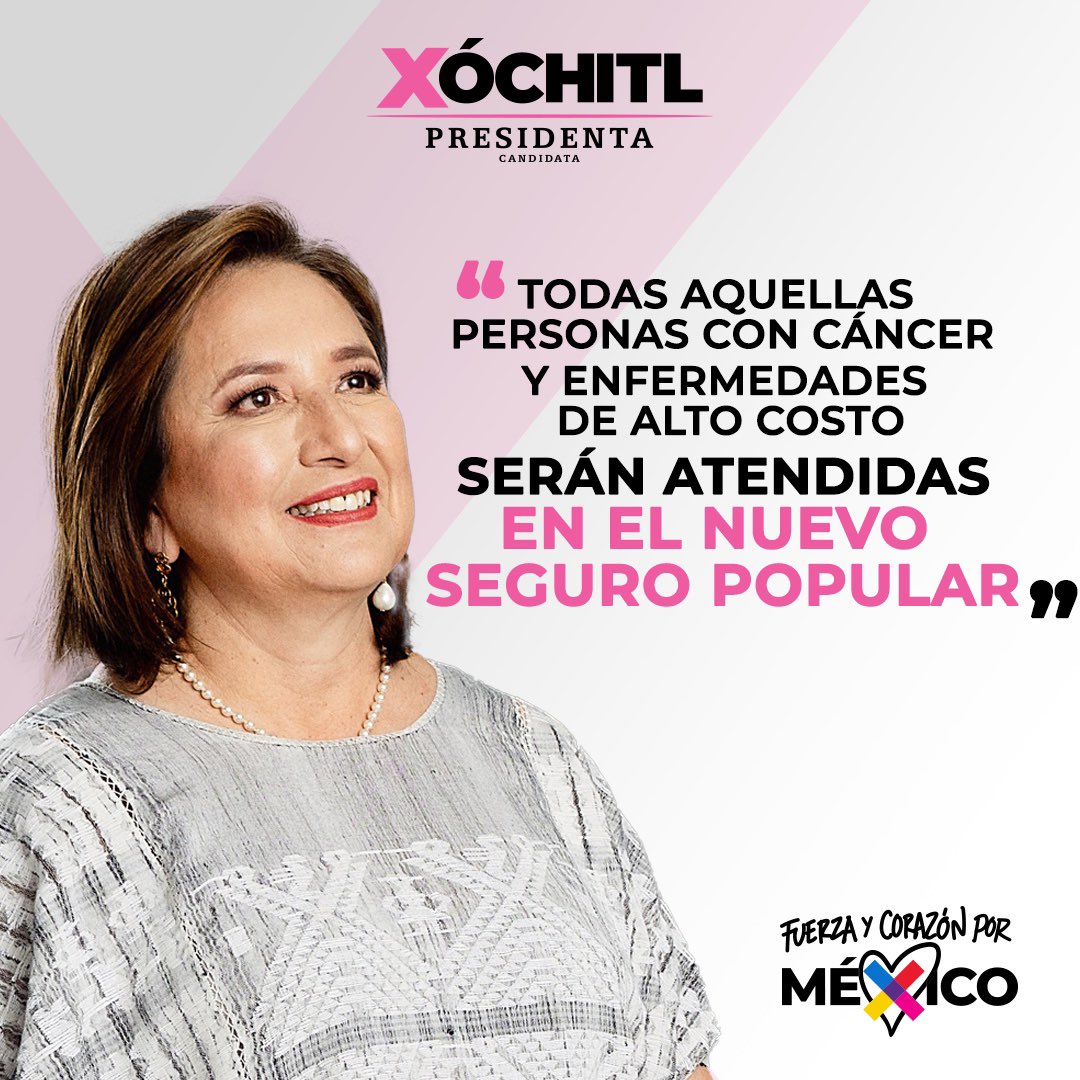 XÓCHITL
PRESIDENTA
CANDIDATA

“TODAS AQUELLAS PERSONAS CON CÁNCER Y ENFERMEDADES DE ALTO COSTO SERÁN ATENDIDAS EN EL NUEVO SEGURO POPULAR”

FUERZA Y CORAZÓN POR MÉXICO